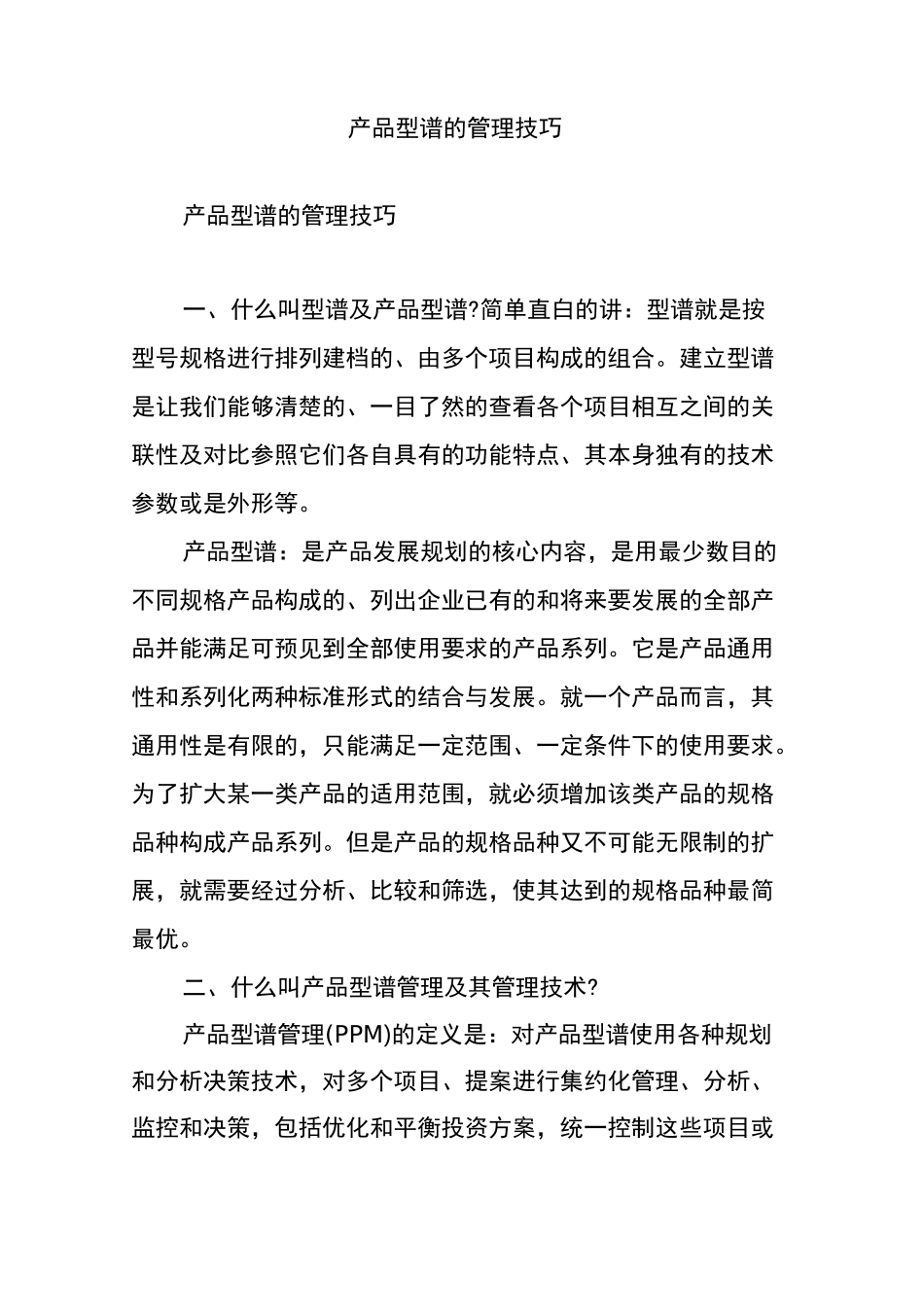 产品型谱的管理技巧

产品型谱的管理技巧

一、什么叫型谱及产品型谱?简单直白的讲：型谱就是按型号规格进行排列建档的、由多个项目构成的组合。建立型谱是让我们能够清楚的、一目了然的查看各个项目相互之间的关联性及对比参照它们各自具有的功能特点、其本身独有的技术参数或是外形等。

产品型谱：是产品发展规划的核心内容，是用最少数目的不同规格产品构成的、列出企业已有的和将来要发展的全部产品并能满足可预见到全部使用要求的产品系列。它是产品通用性和系列化两种标准形式的结合与发展。就一个产品而言，其通用性是有限的，只能满足一定范围、一定条件下的使用要求。为了扩大某一类产品的适用范围，就必须增加该类产品的规格品种构成产品系列。但是产品的规格品种又不可能无限制的扩展，就需要经过分析、比较和筛选，使其达到的规格品种最简最优。

二、什么叫产品型谱管理及其管理技术?

产品型谱管理(PPM)的定义是：对产品型谱使用各种规划和分析决策技术，对多个项目、提案进行集约化管理、分析、监控和决策，包括优化和平衡投资方案，统一控制这些项目或